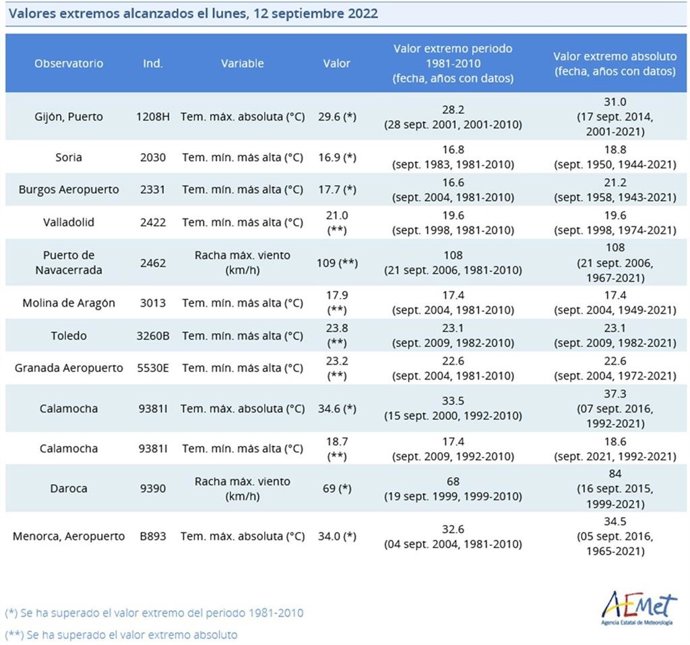 Valores extremos alcanzados el lunes, 12 septiembre 2022

| Observatorio | Ind. | Variable | Valor | Valor extremo periodo 1981-2010 (fecha, años con datos) | Valor extremo absoluto (fecha, años con datos) |
|---|---|---|---|---|---|
| Gijón, Puerto | 1208H | Tem. máx. absoluta (°C) | 29.6 (*) | 28.2 (28 sept. 2001, 2001-2010) | 31.0 (17 sept. 2014, 2001-2021) |
| Soria | 2030 | Tem. mín. más alta (°C) | 16.9 (*) | 16.8 (sept. 1983, 1981-2010) | 18.8 (sept. 1950, 1944-2021) |
| Burgos Aeropuerto | 2331 | Tem. mín. más alta (°C) | 17.7 (*) | 16.6 (sept. 2004, 1981-2010) | 21.2 (sept. 1958, 1943-2021) |
| Valladolid | 2422 | Tem. mín. más alta (°C) | 21.0 (**) | 19.6 (sept. 1998, 1981-2010) | 19.6 (sept. 1998, 1974-2021) |
| Puerto de Navacerrada | 2462 | Racha máx. viento (km/h) | 109 (**) | 108 (21 sept. 2006, 1981-2010) | 108 (21 sept. 2006, 1967-2021) |
| Molina de Aragón | 3013 | Tem. mín. más alta (°C) | 17.9 (**) | 17.4 (sept. 2004, 1981-2010) | 17.4 (sept. 2004, 1949-2021) |
| Toledo | 3260B | Tem. mín. más alta (°C) | 23.8 (**) | 23.1 (sept. 2009, 1982-2010) | 23.1 (sept. 2009, 1982-2021) |
| Granada Aeropuerto | 5530E | Tem. mín. más alta (°C) | 23.2 (**) | 22.6 (sept. 2004, 1981-2010) | 22.6 (sept. 2004, 1972-2021) |
| Calamocha | 9381I | Tem. máx. absoluta (°C) | 34.6 (*) | 33.5 (15 sept. 2000, 1992-2010) | 37.3 (07 sept. 2016, 1992-2021) |
| Calamocha | 9381I | Tem. mín. más alta (°C) | 18.7 (**) | 17.4 (sept. 2009, 1992-2010) | 18.6 (sept. 2021, 1992-2021) |
| Daroca | 9390 | Racha máx. viento (km/h) | 69 (*) | 68 (19 sept. 1999, 1999-2010) | 84 (16 sept. 2015, 1999-2021) |
| Menorca, Aeropuerto | B893 | Tem. máx. absoluta (°C) | 34.0 (*) | 32.6 (04 sept. 2004, 1981-2010) | 34.5 (05 sept. 2016, 1965-2021) |

(*) Se ha superado el valor extremo del periodo 1981-2010
(**) Se ha superado el valor extremo absoluto

AEMet
Agencia Estatal de Meteorología